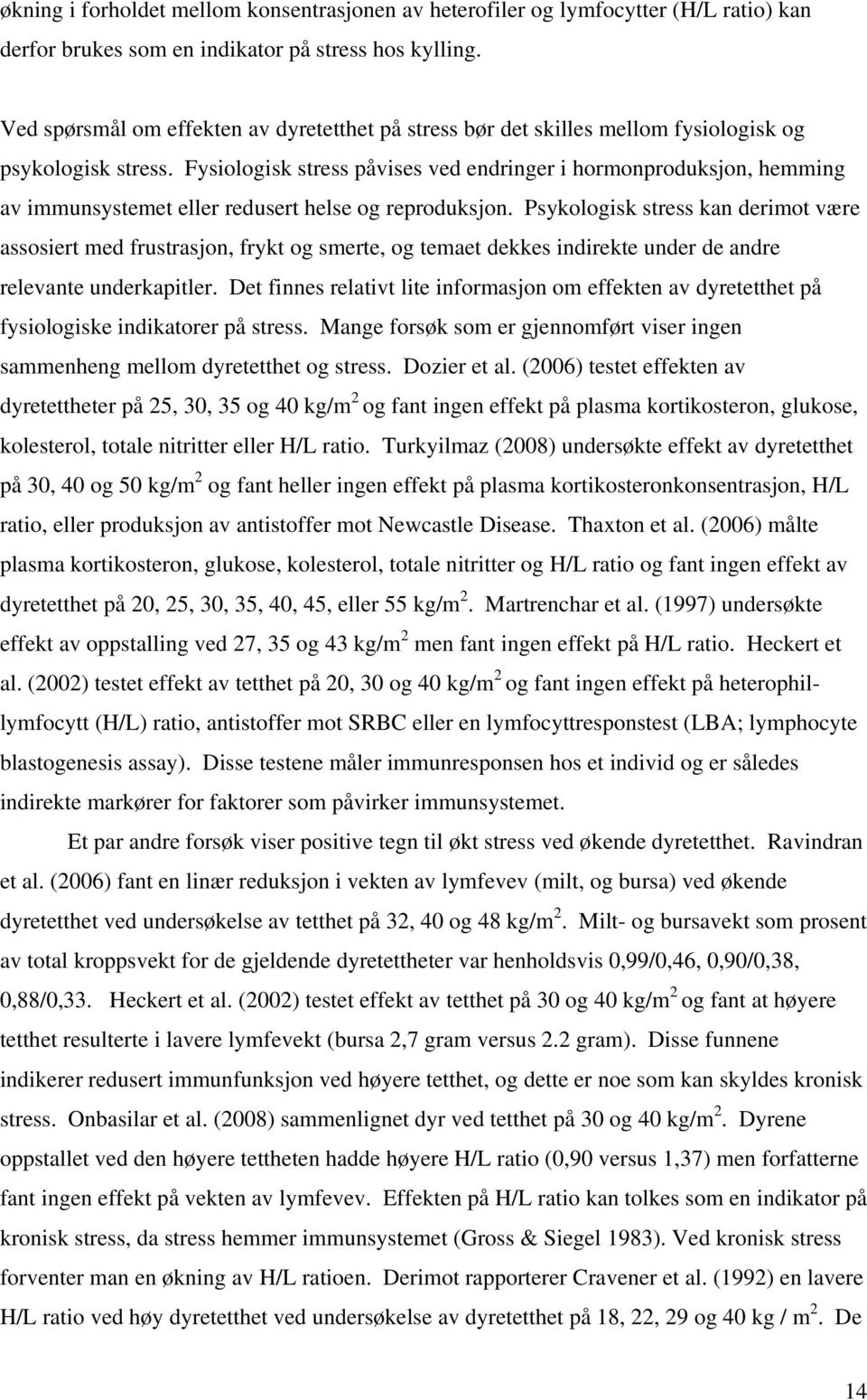 økning i forholdet mellom konsentrasjonen av heterofiler og lymfocytter (H/L ratio) kan derfor brukes som en indikator på stress hos kylling.

Ved spørsmål om effekten av dyretetthet på stress bør det skilles mellom fysiologisk og psykologisk stress. Fysiologisk stress påvises ved endringer i hormonproduksjon, hemming av immunsystemet eller redusert helse og reproduksjon. Psykologisk stress kan derimot være assosiert med frustrasjon, frykt og smerte, og temaet dekkes indirekte under de andre relevante underkapitler. Det finnes relativt lite informasjon om effekten av dyretetthet på fysiologiske indikatorer på stress. Mange forsøk som er gjennomført viser ingen sammenheng mellom dyretetthet og stress. Dozier et al. (2006) testet effekten av dyretettheter på 25, 30, 35 og 40 kg/m$^2$ og fant ingen effekt på plasma kortikosteron, glukose, kolesterol, totale nitritter eller H/L ratio. Turkyilmaz (2008) undersøkte effekt av dyretetthet på 30, 40 og 50 kg/m$^2$ og fant heller ingen effekt på plasma kortikosteronkonsentrasjon, H/L ratio, eller produksjon av antistoffer mot Newcastle Disease. Thaxton et al. (2006) målte plasma kortikosteron, glukose, kolesterol, totale nitritter og H/L ratio og fant ingen effekt av dyretetthet på 20, 25, 30, 35, 40, 45, eller 55 kg/m$^2$. Martrenchar et al. (1997) undersøkte effekt av oppstalling ved 27, 35 og 43 kg/m$^2$ men fant ingen effekt på H/L ratio. Heckert et al. (2002) testet effekt av tetthet på 20, 30 og 40 kg/m$^2$ og fant ingen effekt på heterophil-lymfocytt (H/L) ratio, antistoffer mot SRBC eller en lymfocyttresponstest (LBA; lymphocyte blastogenesis assay). Disse testene måler immunresponsen hos et individ og er således indirekte markører for faktorer som påvirker immunsystemet.

Et par andre forsøk viser positive tegn til økt stress ved økende dyretetthet. Ravindran et al. (2006) fant en linær reduksjon i vekten av lymfevev (milt, og bursa) ved økende dyretetthet ved undersøkelse av tetthet på 32, 40 og 48 kg/m$^2$. Milt- og bursavekt som prosent av total kroppsvekt for de gjeldende dyretettheter var henholdsvis 0,99/0,46, 0,90/0,38, 0,88/0,33. Heckert et al. (2002) testet effekt av tetthet på 30 og 40 kg/m$^2$ og fant at høyere tetthet resulterte i lavere lymfevekt (bursa 2,7 gram versus 2.2 gram). Disse funnene indikerer redusert immunfunksjon ved høyere tetthet, og dette er noe som kan skyldes kronisk stress. Onbasilar et al. (2008) sammenlignet dyr ved tetthet på 30 og 40 kg/m$^2$. Dyrene oppstallet ved den høyere tettheten hadde høyere H/L ratio (0,90 versus 1,37) men forfatterne fant ingen effekt på vekten av lymfevev. Effekten på H/L ratio kan tolkes som en indikator på kronisk stress, da stress hemmer immunsystemet (Gross & Siegel 1983). Ved kronisk stress forventer man en økning av H/L ratioen. Derimot rapporterer Cravener et al. (1992) en lavere H/L ratio ved høy dyretetthet ved undersøkelse av dyretetthet på 18, 22, 29 og 40 kg / m$^2$. De

14